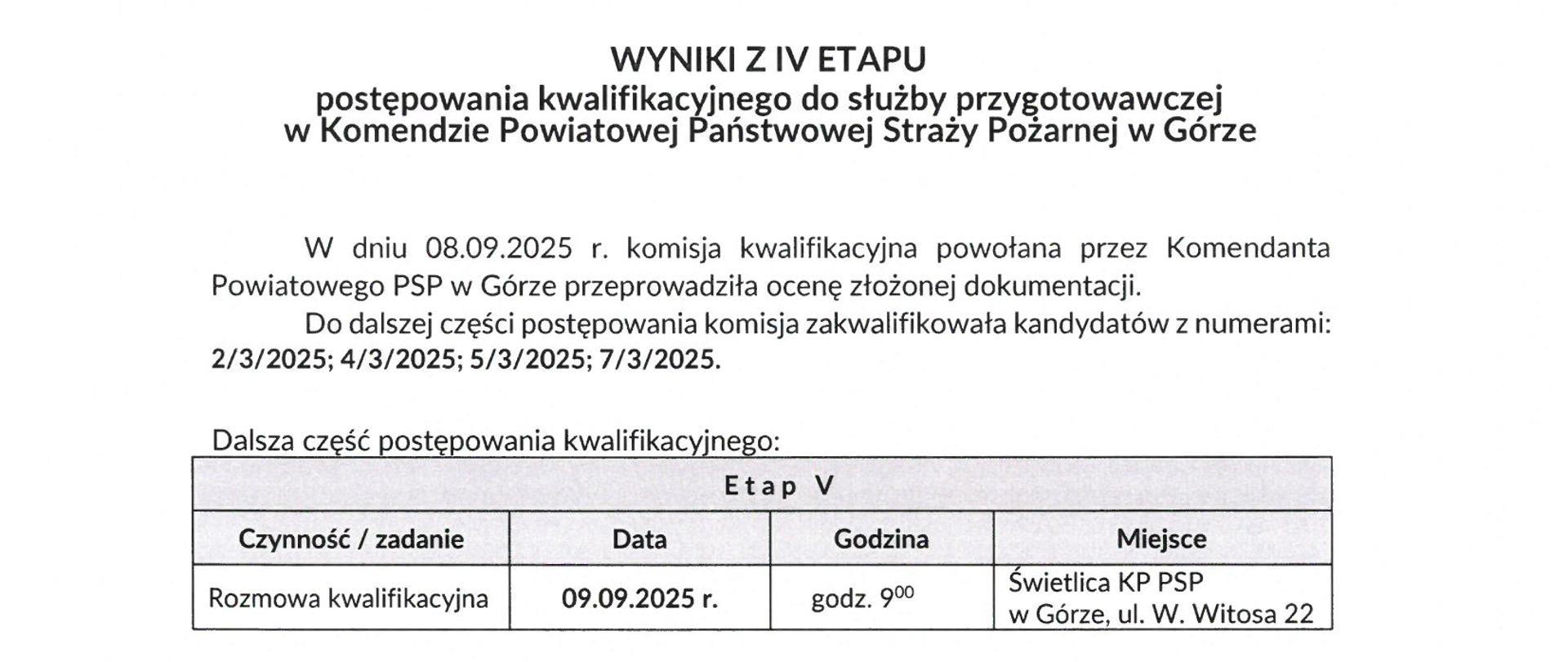 WYNIKI Z IV ETAPU
postępowania kwalifikacyjnego do służby przygotowawczej w Komendzie Powiatowej Państwowej Straży Pożarnej w Górze

W dniu 08.09.2025 r. komisja kwalifikacyjna powołana przez Komendanta Powiatowego PSP w Górze przeprowadziła ocenę złożonej dokumentacji.

Do dalszej części postępowania komisja zakwalifikowała kandydatów z numerami: 2/3/2025; 4/3/2025; 5/3/2025; 7/3/2025.

Dalsza część postępowania kwalifikacyjnego:

| Etap V | | | |
|---|---|---|---|
| Czynność / zadanie | Data | Godzina | Miejsce |
| Rozmowa kwalifikacyjna | 09.09.2025 r. | godz. $9^{00}$ | Świetlica KP PSP w Górze, ul. W. Witosa 22 |